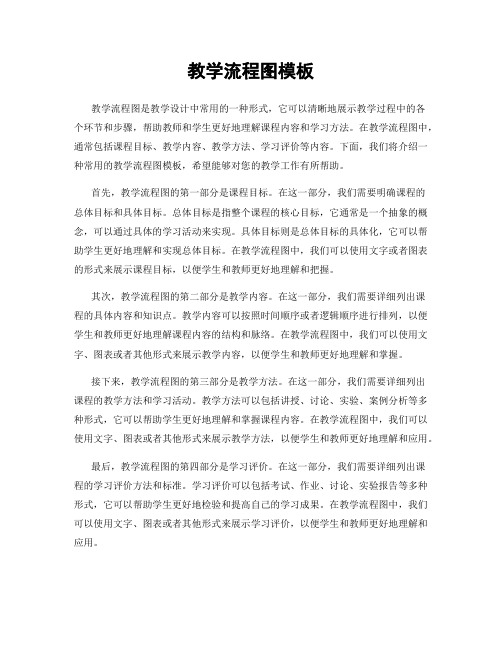 教学流程图模板

教学流程图是教学设计中常用的一种形式，它可以清晰地展示教学过程中的各个环节和步骤，帮助教师和学生更好地理解课程内容和学习方法。在教学流程图中，通常包括课程目标、教学内容、教学方法、学习评价等内容。下面，我们将介绍一种常用的教学流程图模板，希望能够对您的教学工作有所帮助。

首先，教学流程图的第一部分是课程目标。在这一部分，我们需要明确课程的总体目标和具体目标。总体目标是指整个课程的核心目标，它通常是一个抽象的概念，可以通过具体的学习活动来实现。具体目标则是总体目标的具体化，它可以帮助学生更好地理解和实现总体目标。在教学流程图中，我们可以使用文字或者图表的形式来展示课程目标，以便学生和教师更好地理解和把握。

其次，教学流程图的第二部分是教学内容。在这一部分，我们需要详细列出课程的具体内容和知识点。教学内容可以按照时间顺序或者逻辑顺序进行排列，以便学生和教师更好地理解课程内容的结构和脉络。在教学流程图中，我们可以使用文字、图表或者其他形式来展示教学内容，以便学生和教师更好地理解和掌握。

接下来，教学流程图的第三部分是教学方法。在这一部分，我们需要详细列出课程的教学方法和学习活动。教学方法可以包括讲授、讨论、实验、案例分析等多种形式，它可以帮助学生更好地理解和掌握课程内容。在教学流程图中，我们可以使用文字、图表或者其他形式来展示教学方法，以便学生和教师更好地理解和应用。

最后，教学流程图的第四部分是学习评价。在这一部分，我们需要详细列出课程的学习评价方法和标准。学习评价可以包括考试、作业、讨论、实验报告等多种形式，它可以帮助学生更好地检验和提高自己的学习成果。在教学流程图中，我们可以使用文字、图表或者其他形式来展示学习评价，以便学生和教师更好地理解和应用。